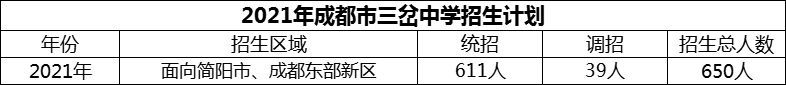 2021年成都市三岔中学招生计划

| 年份 | 招生区域 | 统招 | 调招 | 招生总人数 |
|---|---|---|---|---|
| 2021年 | 面向简阳市、成都东部新区 | 611人 | 39人 | 650人 |